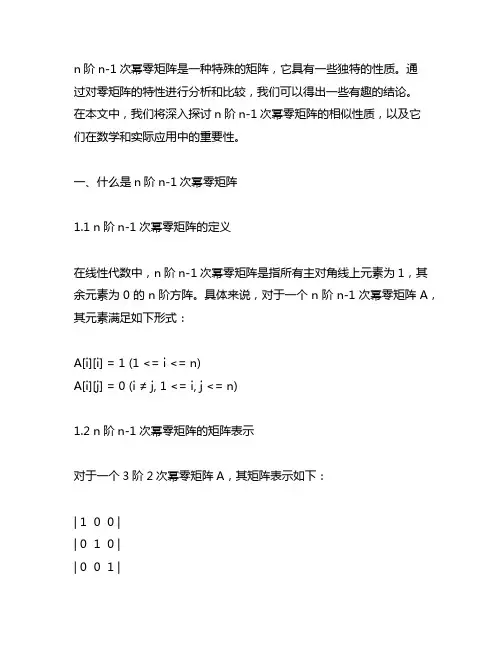 n 阶 n-1 次幂零矩阵是一种特殊的矩阵，它具有一些独特的性质。通过对零矩阵的特性进行分析和比较，我们可以得出一些有趣的结论。在本文中，我们将深入探讨 n 阶 n-1 次幂零矩阵的相似性质，以及它们在数学和实际应用中的重要性。

一、什么是 n 阶 n-1 次幂零矩阵

1.1 n 阶 n-1 次幂零矩阵的定义

在线性代数中，n 阶 n-1 次幂零矩阵是指所有主对角线上元素为 1，其余元素为 0 的 n 阶方阵。具体来说，对于一个 n 阶 n-1 次幂零矩阵 A，其元素满足如下形式：

A[i][i] = 1 (1 <= i <= n)
A[i][j] = 0 (i ≠ j, 1 <= i, j <= n)

1.2 n 阶 n-1 次幂零矩阵的矩阵表示

对于一个 3 阶 2 次幂零矩阵 A，其矩阵表示如下：

| 1 0 0 |
| 0 1 0 |
| 0 0 1 |